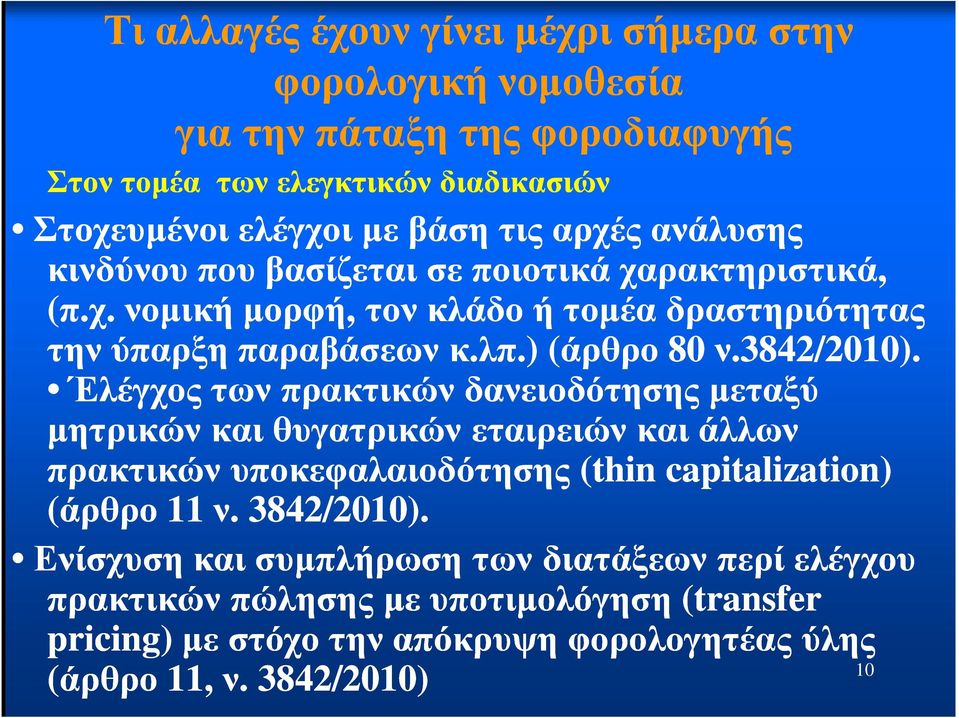 Τι αλλαγές έχουν γίνει μέχρι σήμερα στην φορολογική νομοθεσία για την πάταξη της φοροδιαφυγής

Στον τομέα των ελεγκτικών διαδικασιών

• Στοχευμένοι ελέγχοι με βάση τις αρχές ανάλυσης κινδύνου που βασίζεται σε ποιοτικά χαρακτηριστικά, (π.χ. νομική μορφή, τον κλάδο ή τομέα δραστηριότητας την ύπαρξη παραβάσεων κ.λπ.) (άρθρο 80 ν.3842/2010).

• Έλέγχος των πρακτικών δανειοδότησης μεταξύ μητρικών και θυγατρικών εταιρειών και άλλων πρακτικών υποκεφαλαιοδότησης (thin capitalization) (άρθρο 11 ν. 3842/2010).

• Ενίσχυση και συμπλήρωση των διατάξεων περί ελέγχου πρακτικών πώλησης με υποτιμολόγηση (transfer pricing) με στόχο την απόκρυψη φορολογητέας ύλης (άρθρο 11, ν. 3842/2010)

10